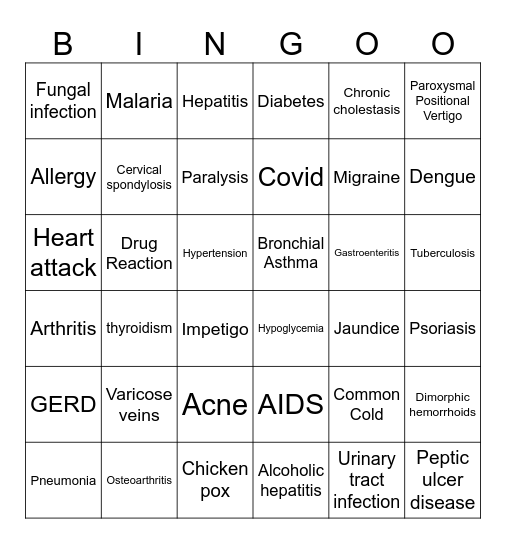 | B | I | N | G | O | O |
|---|---|---|---|---|---|
| Fungal infection | Malaria | Hepatitis | Diabetes | Chronic cholestasis | Paroxysmal Positional Vertigo |
| Allergy | Cervical spondylosis | Paralysis | Covid | Migraine | Dengue |
| Heart attack | Drug Reaction | Hypertension | Bronchial Asthma | Gastroenteritis | Tuberculosis |
| Arthritis | thyroidism | Impetigo | Hypoglycemia | Jaundice | Psoriasis |
| GERD | Varicose veins | Acne | AIDS | Common Cold | Dimorphic hemorrhoids |
| Pneumonia | Osteoarthritis | Chicken pox | Alcoholic hepatitis | Urinary tract infection | Peptic ulcer disease |